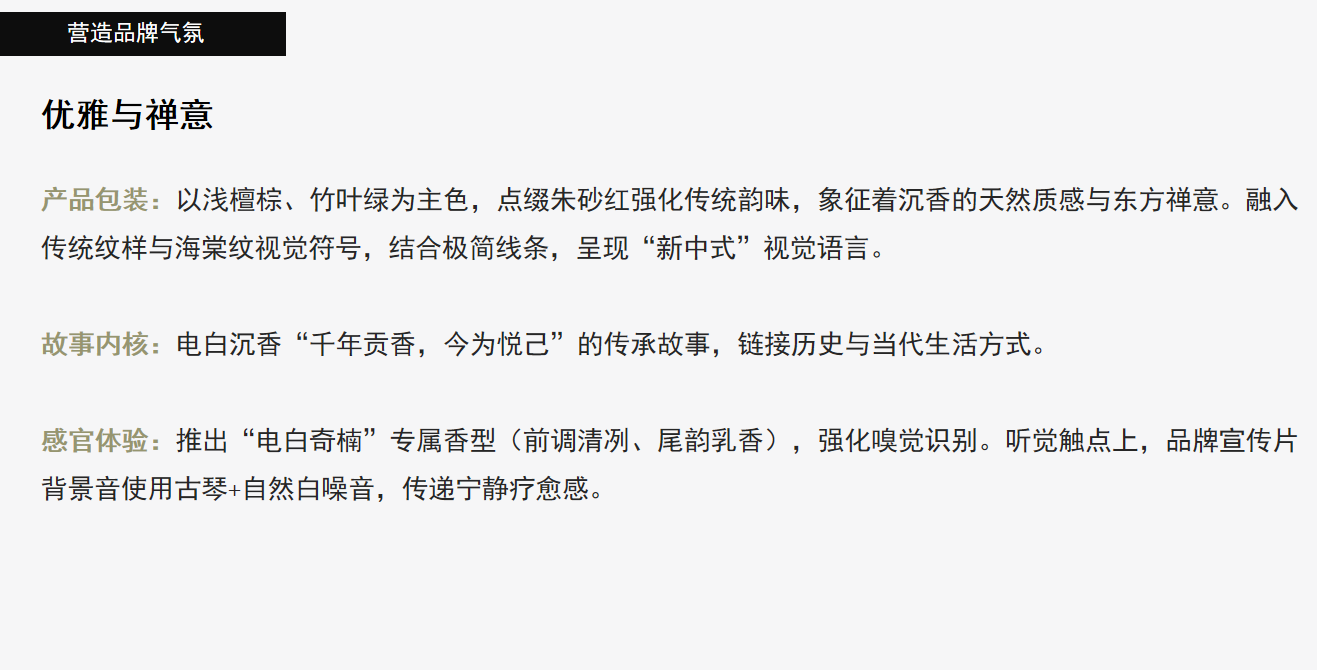 营造品牌气氛

优雅与禅意

产品包装：以浅檀棕、竹叶绿为主色，点缀朱砂红强化传统韵味，象征着沉香的天然质感与东方禅意。融入传统纹样与海棠纹视觉符号，结合极简线条，呈现“新中式”视觉语言。

故事内核：电白沉香“千年贡香，今为悦己”的传承故事，链接历史与当代生活方式。

感官体验：推出“电白奇楠”专属香型（前调清冽、尾韵乳香），强化嗅觉识别。听觉触点上，品牌宣传片背景音使用古琴+自然白噪音，传递宁静疗愈感。